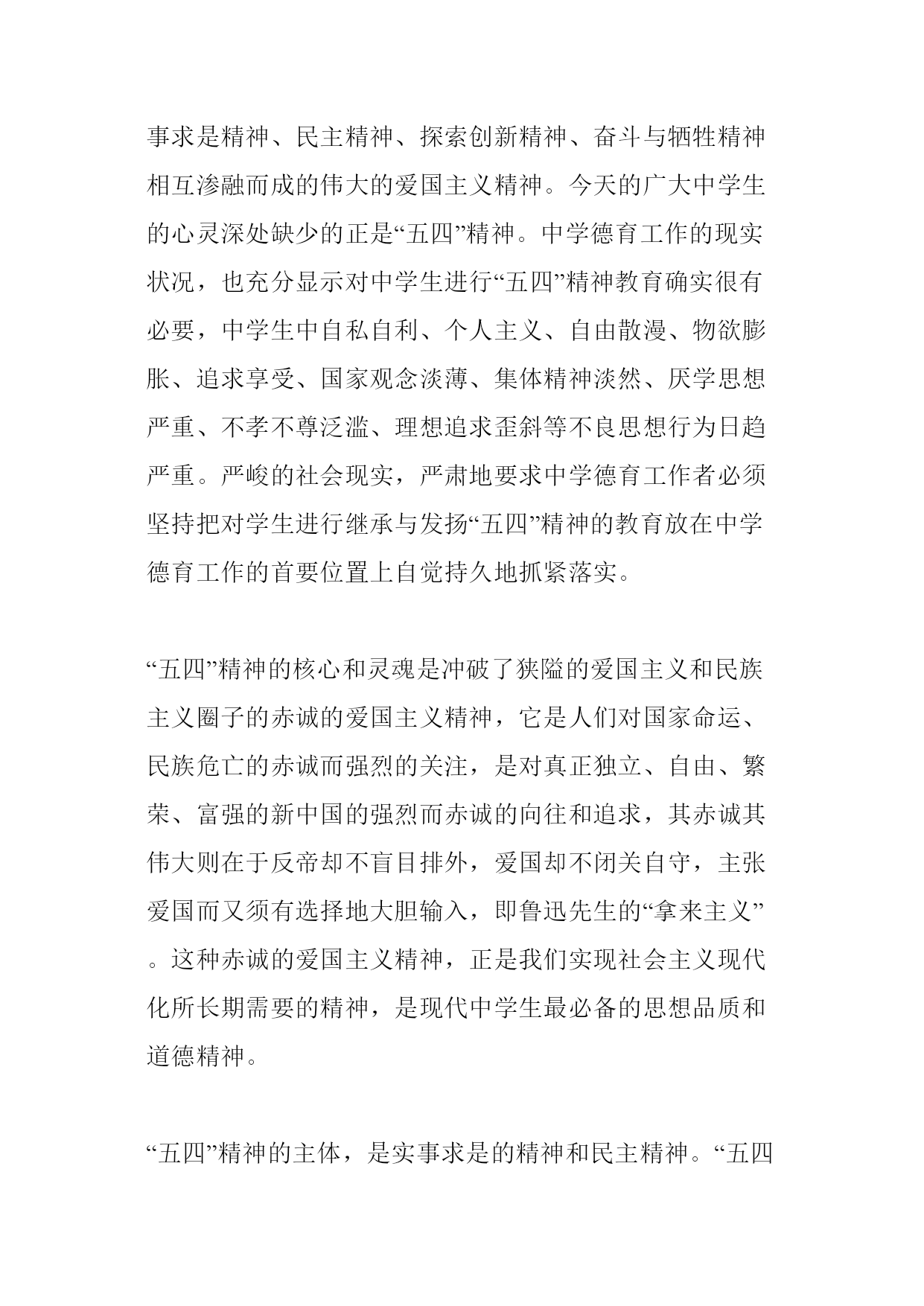 事求是精神、民主精神、探索创新精神、奋斗与牺牲精神相互渗融而成的伟大的爱国主义精神。今天的广大中学生的心灵深处缺少的正是“五四”精神。中学德育工作的现实状况，也充分显示对中学生进行“五四”精神教育确实很有必要，中学生中自私自利、个人主义、自由散漫、物欲膨胀、追求享受、国家观念淡薄、集体精神淡然、厌学思想严重、不孝不尊泛滥、理想追求歪斜等不良思想行为日趋严重。严峻的社会现实，严肃地要求中学德育工作者必须坚持把对学生进行继承与发扬“五四”精神的教育放在中学德育工作的首要位置上自觉持久地抓紧落实。

“五四”精神的核心和灵魂是冲破了狭隘的爱国主义和民族主义圈子的赤诚的爱国主义精神，它是人们对国家命运、民族危亡的赤诚而强烈的关注，是对真正独立、自由、繁荣、富强的新中国的强烈而赤诚的向往和追求，其赤诚其伟大则在于反帝却不盲目排外，爱国却不闭关自守，主张爱国而又须有选择地大胆输入，即鲁迅先生的“拿来主义”。这种赤诚的爱国主义精神，正是我们实现社会主义现代化所长期需要的精神，是现代中学生最必备的思想品质和道德精神。

“五四”精神的主体，是实事求是的精神和民主精神。“五四